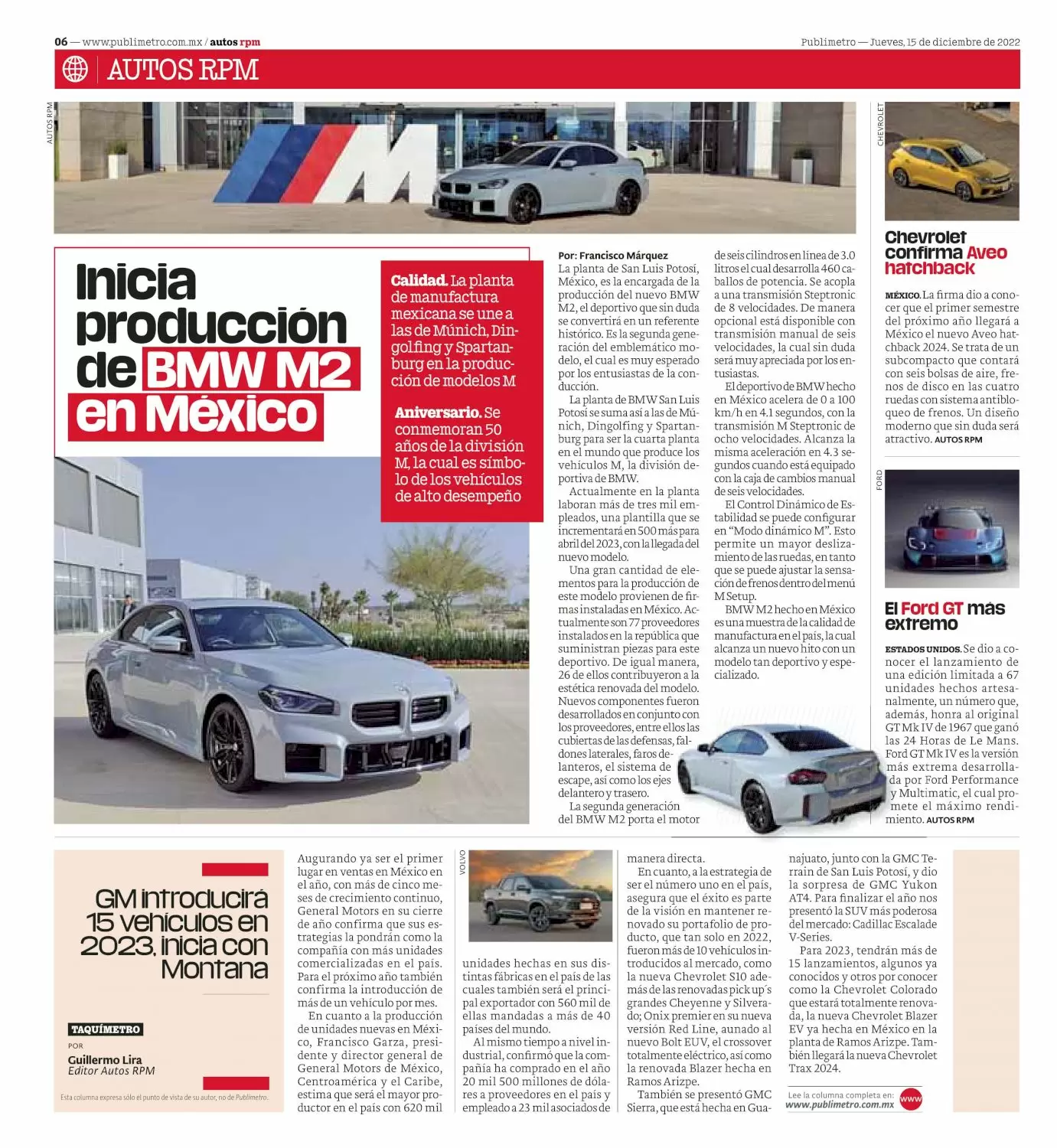 06 — www.publimetro.com.mx / autos rpm

Publimetro — Jueves, 15 de diciembre de 2022

AUTOS RPM

AUTOS RPM

Inicia producción de BMW M2 en México

Calidad. La planta de manufactura mexicana se une a las de Múnich, Dingolfing y Spartanburg en la producción de modelos M

Aniversario. Se conmemoran 50 años de la división M, la cual es símbolo de los vehículos de alto desempeño

Por: Francisco Márquez
La planta de San Luis Potosí, México, es la encargada de la producción del nuevo BMW M2, el deportivo que sin duda se convertirá en un referente histórico. Es la segunda generación del emblemático modelo, el cual es muy esperado por los entusiastas de la conducción.

La planta de BMW San Luis Potosí se suma así a las de Múnich, Dingolfing y Spartanburg para ser la cuarta planta en el mundo que produce los vehículos M, la división deportiva de BMW.

Actualmente en la planta laboran más de tres mil empleados, una plantilla que se incrementará en 500 más para abril del 2023, con la llegada del nuevo modelo.

Una gran cantidad de elementos para la producción de este modelo provienen de firmas instaladas en México. Actualmente son 77 proveedores instalados en la república que suministran piezas para este deportivo. De igual manera, 26 de ellos contribuyeron a la estética renovada del modelo. Nuevos componentes fueron desarrollados en conjunto con los proveedores, entre ellos las cubiertas de las defensas, faldones laterales, faros delanteros, el sistema de escape, así como los ejes delantero y trasero.

La segunda generación del BMW M2 porta el motor de seis cilindros en línea de 3.0 litros el cual desarrolla 460 caballos de potencia. Se acopla a una transmisión Steptronic de 8 velocidades. De manera opcional está disponible con transmisión manual de seis velocidades, la cual sin duda será muy apreciada por los entusiastas.

El deportivo de BMW hecho en México acelera de 0 a 100 km/h en 4.1 segundos, con la transmisión M Steptronic de ocho velocidades. Alcanza la misma aceleración en 4.3 segundos cuando está equipado con la caja de cambios manual de seis velocidades.

El Control Dinámico de Estabilidad se puede configurar en “Modo dinámico M”. Esto permite un mayor deslizamiento de las ruedas, en tanto que se puede ajustar la sensación de frenos dentro del menú M Setup.

BMW M2 hecho en México es una muestra de la calidad de manufactura en el país, la cual alcanza un nuevo hito con un modelo tan deportivo y especializado.

CHEVROLET

Chevrolet confirma Aveo hatchback

MÉXICO. La firma dio a conocer que el primer semestre del próximo año llegará a México el nuevo Aveo hatchback 2024. Se trata de un subcompacto que contará con seis bolsas de aire, frenos de disco en las cuatro ruedas con sistema antibloqueo de frenos. Un diseño moderno que sin duda será atractivo. AUTOS RPM

FORD

El Ford GT más extremo

ESTADOS UNIDOS. Se dio a conocer el lanzamiento de una edición limitada a 67 unidades hechos artesanalmente, un número que, además, honra al original GT Mk IV de 1967 que ganó las 24 Horas de Le Mans. Ford GT Mk IV es la versión más extrema desarrollada por Ford Performance y Multimatic, el cual promete el máximo rendimiento. AUTOS RPM

GM introducirá 15 vehículos en 2023, inicia con Montana

TAQUÍMETRO
POR
Guillermo Lira
Editor Autos RPM

Esta columna expresa sólo el punto de vista de su autor, no de Publimetro.

Augurando ya ser el primer lugar en ventas en México en el año, con más de cinco meses de crecimiento continuo, General Motors en su cierre de año confirma que sus estrategias la pondrán como la compañía con más unidades comercializadas en el país. Para el próximo año también confirma la introducción de más de un vehículo por mes.

En cuanto a la producción de unidades nuevas en México, Francisco Garza, presidente y director general de General Motors de México, Centroamérica y el Caribe, estima que será el mayor productor en el país con 620 mil

VOLVO

unidades hechas en sus distintas fábricas en el país de las cuales también será el principal exportador con 560 mil de ellas mandadas a más de 40 países del mundo.

Al mismo tiempo a nivel industrial, confirmó que la compañía ha comprado en el año 20 mil 500 millones de dólares a proveedores en el país y empleado a 23 mil asociados de manera directa.

En cuanto, a la estrategia de ser el número uno en el país, asegura que el éxito es parte de la visión en mantener renovado su portafolio de producto, que tan solo en 2022, fueron más de 10 vehículos introducidos al mercado, como la nueva Chevrolet S10 además de las renovadas pick up´s grandes Cheyenne y Silverado; Onix premier en su nueva versión Red Line, aunado al nuevo Bolt EUV, el crossover totalmente eléctrico, así como la renovada Blazer hecha en Ramos Arizpe.

También se presentó GMC Sierra, que está hecha en Guanajuato, junto con la GMC Terrain de San Luis Potosí, y dio la sorpresa de GMC Yukon AT4. Para finalizar el año nos presentó la SUV más poderosa del mercado: Cadillac Escalade V-Series.

Para 2023, tendrán más de 15 lanzamientos, algunos ya conocidos y otros por conocer como la Chevrolet Colorado que estará totalmente renovada, la nueva Chevrolet Blazer EV ya hecha en México en la planta de Ramos Arizpe. También llegará la nueva Chevrolet Trax 2024.

Lee la columna completa en:
www.publimetro.com.mx
www